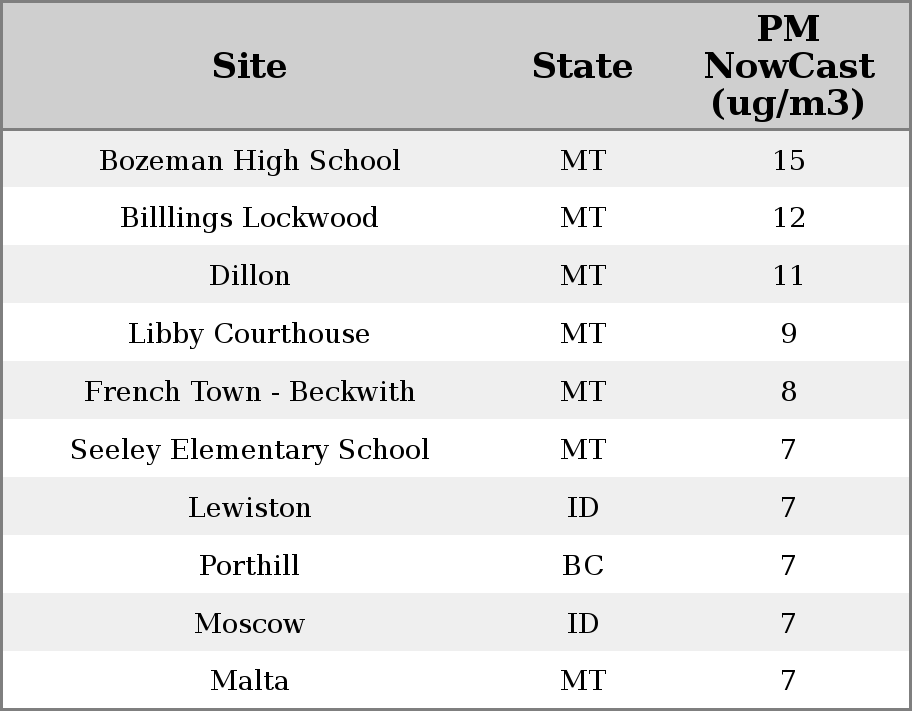 | Site | State | PM NowCast (ug/m3) |
|---|---|---|
| Bozeman High School | MT | 15 |
| Billlings Lockwood | MT | 12 |
| Dillon | MT | 11 |
| Libby Courthouse | MT | 9 |
| French Town - Beckwith | MT | 8 |
| Seeley Elementary School | MT | 7 |
| Lewiston | ID | 7 |
| Porthill | BC | 7 |
| Moscow | ID | 7 |
| Malta | MT | 7 |